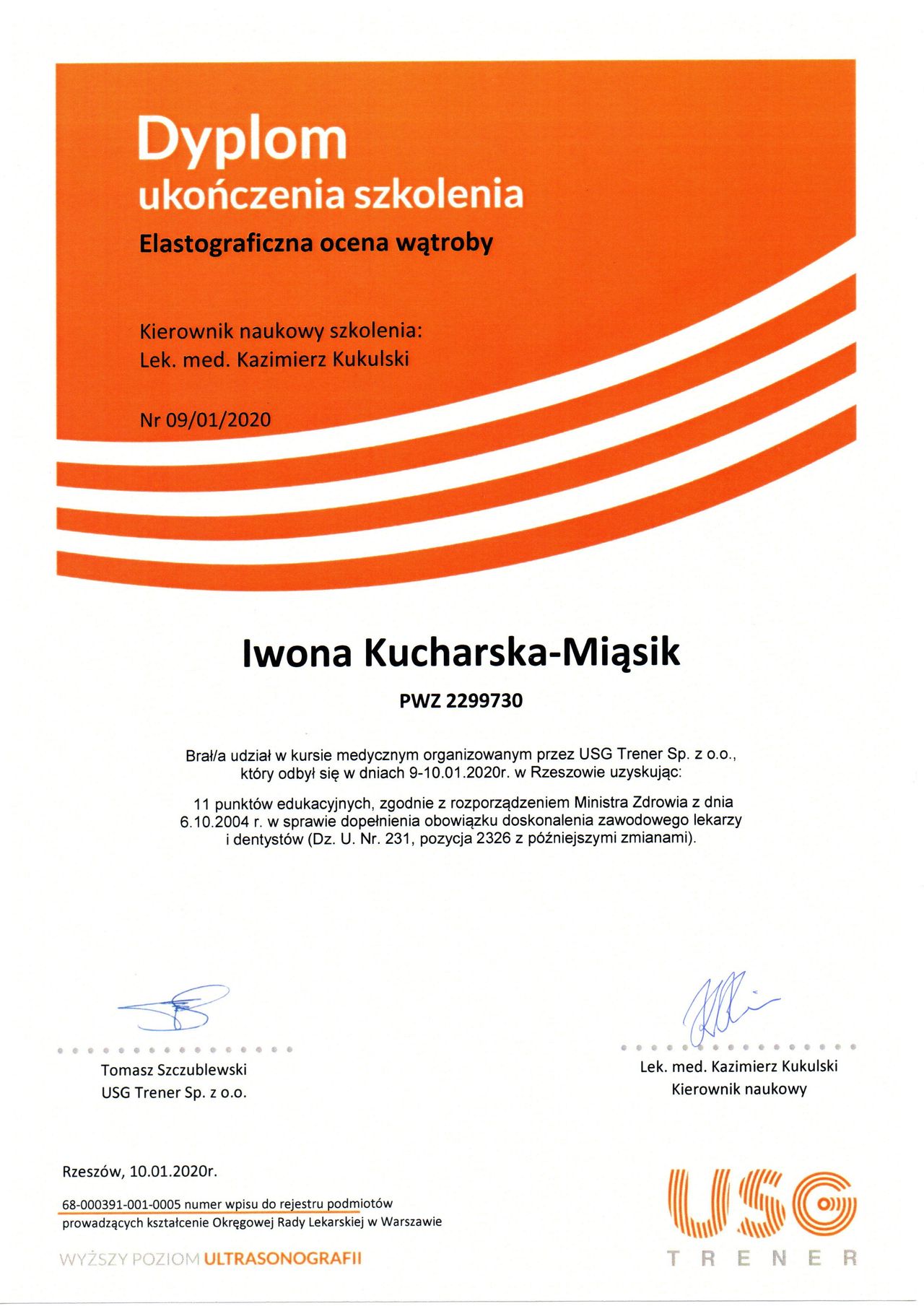 Dyplom
ukończenia szkolenia

Elastograficzna ocena wątroby

Kierownik naukowy szkolenia:
Lek. med. Kazimierz Kukulski

Nr 09/01/2020

Iwona Kucharska-Miąsik

PWZ 2299730

Brał/a udział w kursie medycznym organizowanym przez USG Trener Sp. z o.o., który odbył się w dniach 9-10.01.2020r. w Rzeszowie uzyskując:

11 punktów edukacyjnych, zgodnie z rozporządzeniem Ministra Zdrowia z dnia 6.10.2004 r. w sprawie dopełnienia obowiązku doskonalenia zawodowego lekarzy i dentystów (Dz. U. Nr. 231, pozycja 2326 z późniejszymi zmianami).

Tomasz Szczublewski
USG Trener Sp. z o.o.

Lek. med. Kazimierz Kukulski
Kierownik naukowy

Rzeszów, 10.01.2020r.

68-000391-001-0005 numer wpisu do rejestru podmiotów prowadzących kształcenie Okręgowej Rady Lekarskiej w Warszawie

WYŻSZY POZIOM ULTRASONOGRAFII

USG
TRENER